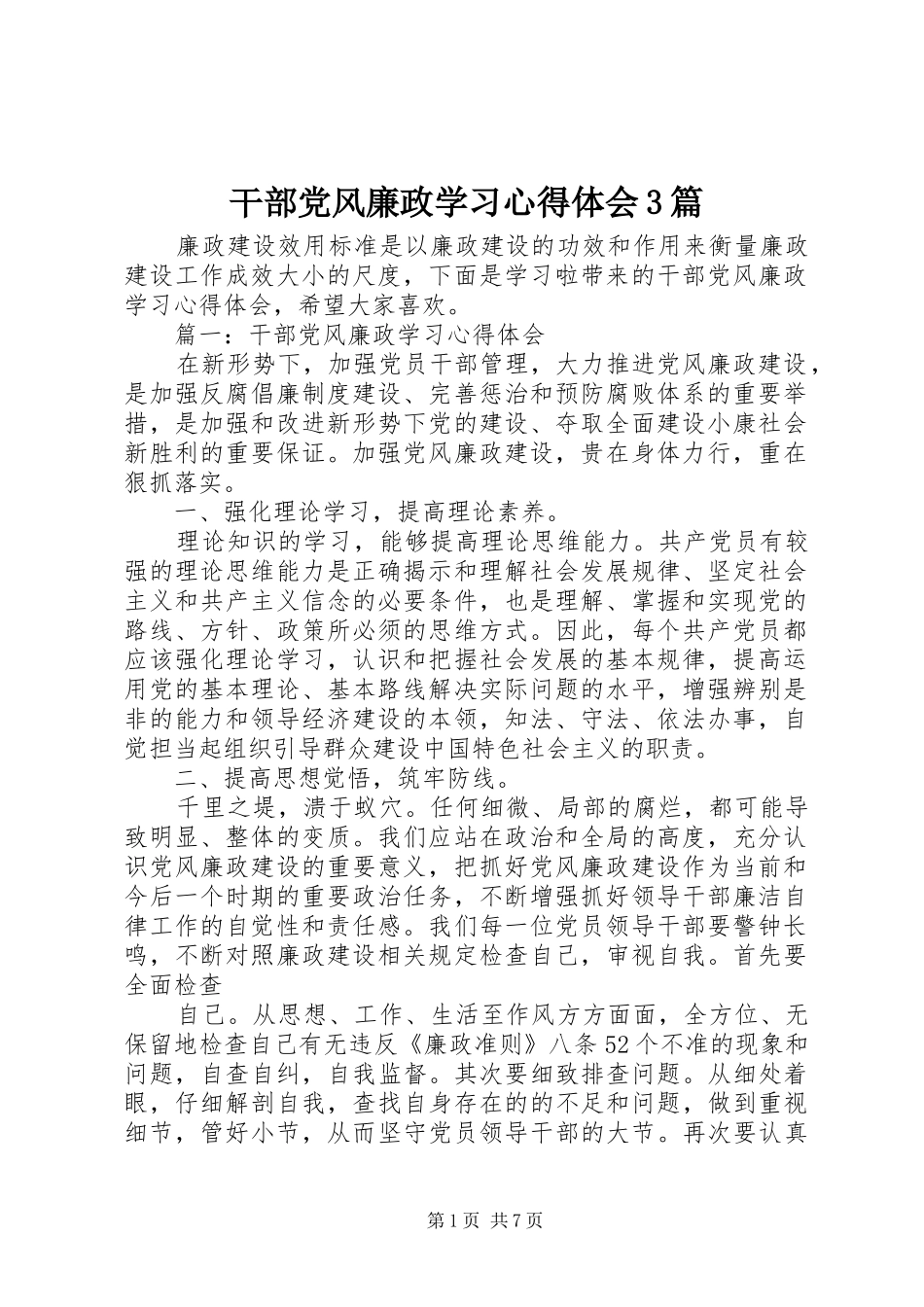 干部党风廉政学习心得体会3篇

廉政建设效用标准是以廉政建设的功效和作用来衡量廉政建设工作成效大小的尺度，下面是学习啦带来的干部党风廉政学习心得体会，希望大家喜欢。

篇一：干部党风廉政学习心得体会

在新形势下，加强党员干部管理，大力推进党风廉政建设，是加强反腐倡廉制度建设、完善惩治和预防腐败体系的重要举措，是加强和改进新形势下党的建设、夺取全面建设小康社会新胜利的重要保证。加强党风廉政建设，贵在身体力行，重在狠抓落实。

一、强化理论学习，提高理论素养。

理论知识的学习，能够提高理论思维能力。共产党员有较强的理论思维能力是正确揭示和理解社会发展规律、坚定社会主义和共产主义信念的必要条件，也是理解、掌握和实现党的路线、方针、政策所必须的思维方式。因此，每个共产党员都应该强化理论学习，认识和把握社会发展的基本规律，提高运用党的基本理论、基本路线解决实际问题的水平，增强辨别是非的能力和领导经济建设的本领，知法、守法、依法办事，自觉担当起组织引导群众建设中国特色社会主义的职责。

二、提高思想觉悟，筑牢防线。

千里之堤，溃于蚁穴。任何细微、局部的腐烂，都可能导致明显、整体的变质。我们应站在政治和全局的高度，充分认识党风廉政建设的重要意义，把抓好党风廉政建设作为当前和今后一个时期的重要政治任务，不断增强抓好领导干部廉洁自律工作的自觉性和责任感。我们每一位党员领导干部要警钟长鸣，不断对照廉政建设相关规定检查自己，审视自我。首先要全面检查

自己。从思想、工作、生活至作风方方面面，全方位、无保留地检查自己有无违反《廉政准则》八条52个不准的现象和问题，自查自纠，自我监督。其次要细致排查问题。从细处着眼，仔细解剖自我，查找自身存在的的不足和问题，做到重视细节，管好小节，从而坚守党员领导干部的大节。再次要认真

第1页 共7页